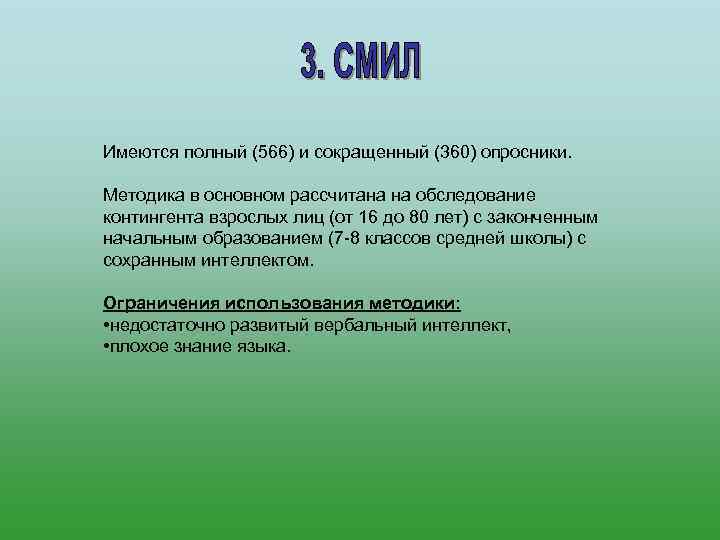 3. СМИЛ

Имеются полный (566) и сокращенный (360) опросники.

Методика в основном рассчитана на обследование контингента взрослых лиц (от 16 до 80 лет) с законченным начальным образованием (7-8 классов средней школы) с сохранным интеллектом.

Ограничения использования методики:
•недостаточно развитый вербальный интеллект,
•плохое знание языка.